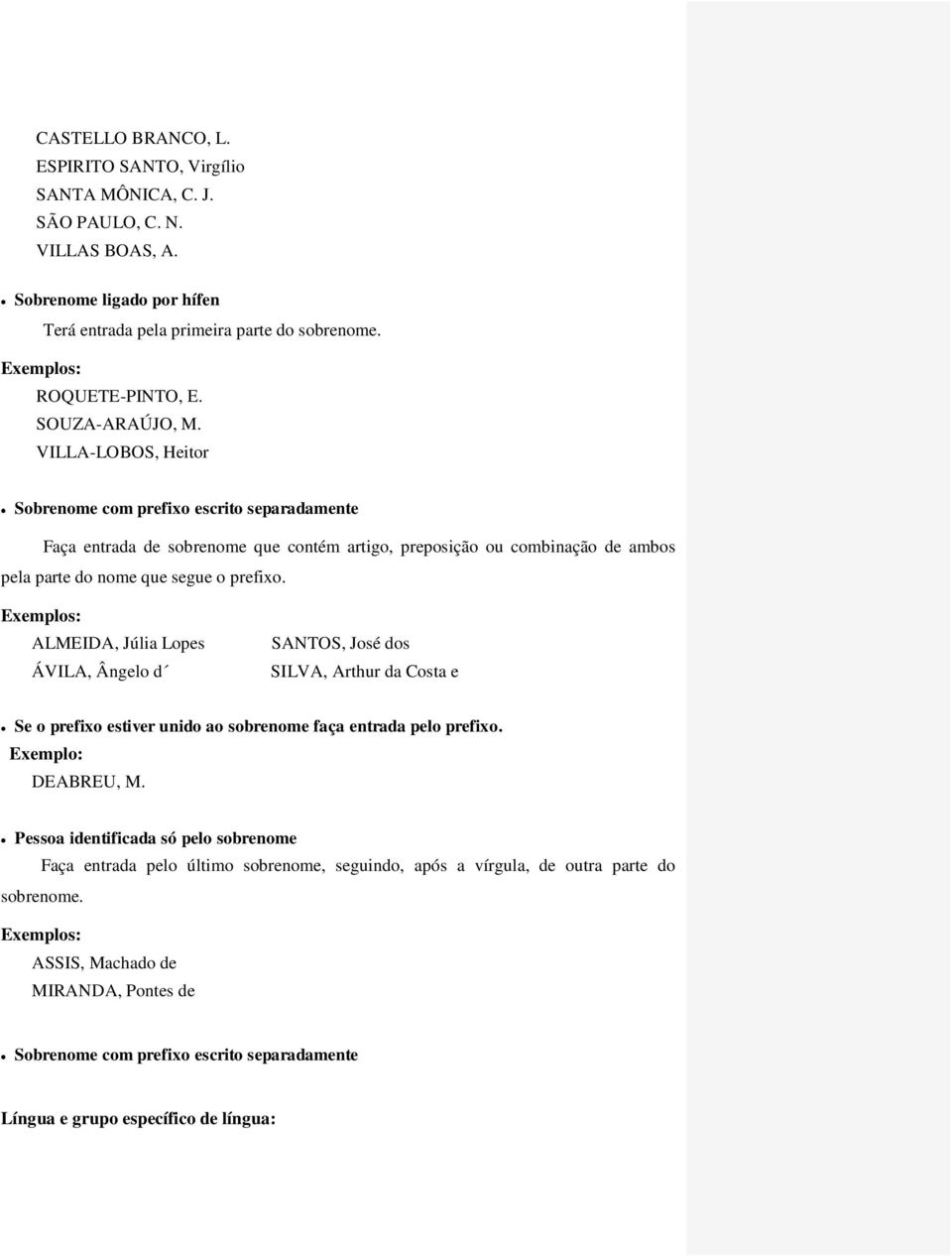 CASTELLO BRANCO, L.
ESPIRITO SANTO, Virgílio
SANTA MÔNICA, C. J.
SÃO PAULO, C. N.
VILLAS BOAS, A.

• Sobrenome ligado por hífen
Terá entrada pela primeira parte do sobrenome.

Exemplos:
ROQUETE-PINTO, E.
SOUZA-ARAÚJO, M.
VILLA-LOBOS, Heitor

• Sobrenome com prefixo escrito separadamente

Faça entrada de sobrenome que contém artigo, preposição ou combinação de ambos pela parte do nome que segue o prefixo.

Exemplos:
ALMEIDA, Júlia Lopes
ÁVILA, Ângelo d´

SANTOS, José dos
SILVA, Arthur da Costa e

• Se o prefixo estiver unido ao sobrenome faça entrada pelo prefixo.
Exemplo:
DEABREU, M.

• Pessoa identificada só pelo sobrenome
Faça entrada pelo último sobrenome, seguindo, após a vírgula, de outra parte do sobrenome.

Exemplos:
ASSIS, Machado de
MIRANDA, Pontes de

• Sobrenome com prefixo escrito separadamente

Língua e grupo específico de língua: